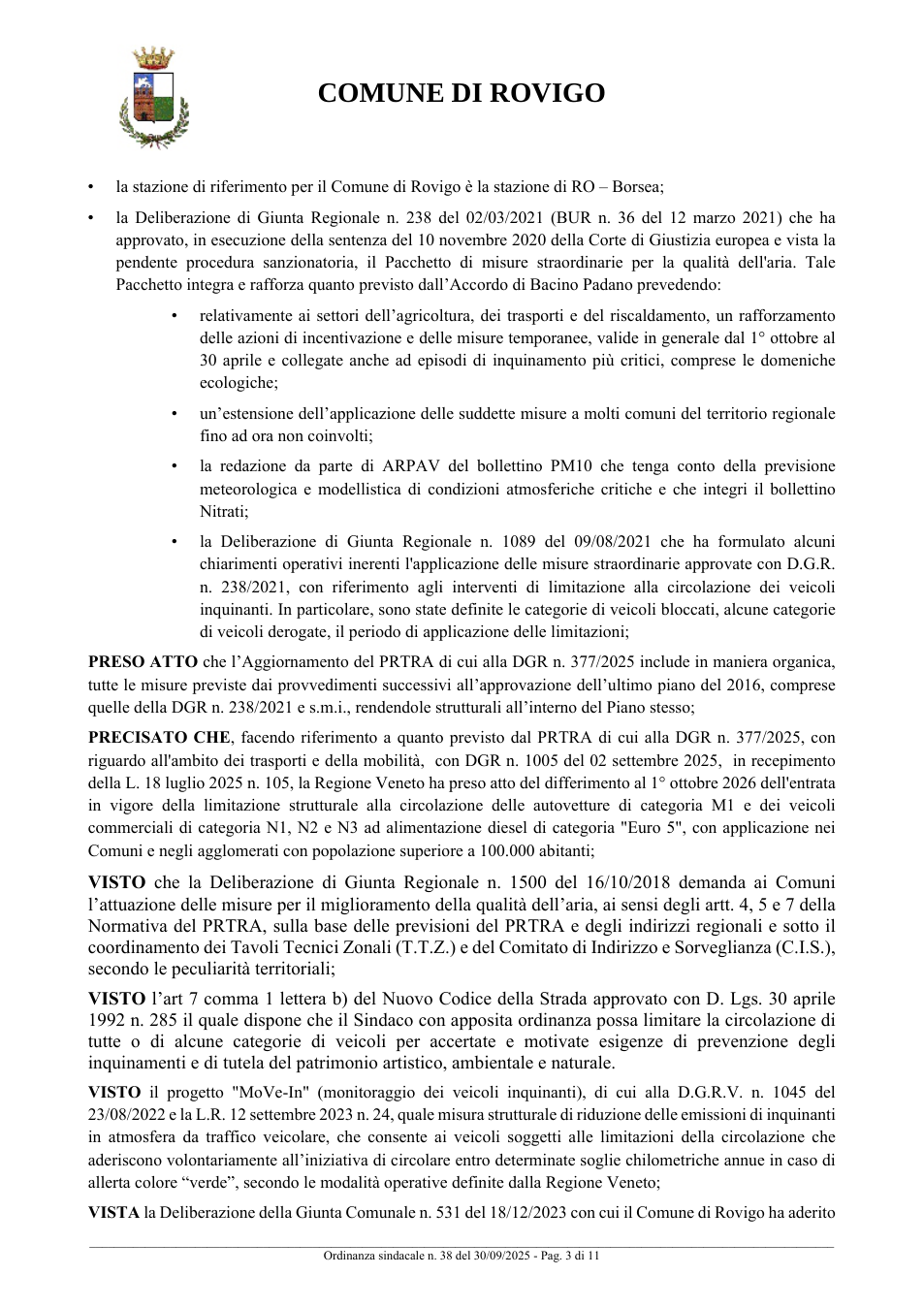 COMUNE DI ROVIGO

• la stazione di riferimento per il Comune di Rovigo è la stazione di RO – Borsea;

• la Deliberazione di Giunta Regionale n. 238 del 02/03/2021 (BUR n. 36 del 12 marzo 2021) che ha approvato, in esecuzione della sentenza del 10 novembre 2020 della Corte di Giustizia europea e vista la pendente procedura sanzionatoria, il Pacchetto di misure straordinarie per la qualità dell'aria. Tale Pacchetto integra e rafforza quanto previsto dall'Accordo di Bacino Padano prevedendo:

• relativamente ai settori dell'agricoltura, dei trasporti e del riscaldamento, un rafforzamento delle azioni di incentivazione e delle misure temporanee, valide in generale dal 1° ottobre al 30 aprile e collegate anche ad episodi di inquinamento più critici, comprese le domeniche ecologiche;

• un'estensione dell'applicazione delle suddette misure a molti comuni del territorio regionale fino ad ora non coinvolti;

• la redazione da parte di ARPAV del bollettino PM10 che tenga conto della previsione meteorologica e modellistica di condizioni atmosferiche critiche e che integri il bollettino Nitrati;

• la Deliberazione di Giunta Regionale n. 1089 del 09/08/2021 che ha formulato alcuni chiarimenti operativi inerenti l'applicazione delle misure straordinarie approvate con D.G.R. n. 238/2021, con riferimento agli interventi di limitazione alla circolazione dei veicoli inquinanti. In particolare, sono state definite le categorie di veicoli bloccati, alcune categorie di veicoli derogate, il periodo di applicazione delle limitazioni;

PRESO ATTO che l'Aggiornamento del PRTRA di cui alla DGR n. 377/2025 include in maniera organica, tutte le misure previste dai provvedimenti successivi all'approvazione dell'ultimo piano del 2016, comprese quelle della DGR n. 238/2021 e s.m.i., rendendole strutturali all'interno del Piano stesso;

PRECISATO CHE, facendo riferimento a quanto previsto dal PRTRA di cui alla DGR n. 377/2025, con riguardo all'ambito dei trasporti e della mobilità, con DGR n. 1005 del 02 settembre 2025, in recepimento della L. 18 luglio 2025 n. 105, la Regione Veneto ha preso atto del differimento al 1° ottobre 2026 dell'entrata in vigore della limitazione strutturale alla circolazione delle autovetture di categoria M1 e dei veicoli commerciali di categoria N1, N2 e N3 ad alimentazione diesel di categoria "Euro 5", con applicazione nei Comuni e negli agglomerati con popolazione superiore a 100.000 abitanti;

VISTO che la Deliberazione di Giunta Regionale n. 1500 del 16/10/2018 demanda ai Comuni l'attuazione delle misure per il miglioramento della qualità dell'aria, ai sensi degli artt. 4, 5 e 7 della Normativa del PRTRA, sulla base delle previsioni del PRTRA e degli indirizzi regionali e sotto il coordinamento dei Tavoli Tecnici Zonali (T.T.Z.) e del Comitato di Indirizzo e Sorveglianza (C.I.S.), secondo le peculiarità territoriali;

VISTO l'art 7 comma 1 lettera b) del Nuovo Codice della Strada approvato con D. Lgs. 30 aprile 1992 n. 285 il quale dispone che il Sindaco con apposita ordinanza possa limitare la circolazione di tutte o di alcune categorie di veicoli per accertate e motivate esigenze di prevenzione degli inquinamenti e di tutela del patrimonio artistico, ambientale e naturale.

VISTO il progetto "MoVe-In" (monitoraggio dei veicoli inquinanti), di cui alla D.G.R.V. n. 1045 del 23/08/2022 e la L.R. 12 settembre 2023 n. 24, quale misura strutturale di riduzione delle emissioni di inquinanti in atmosfera da traffico veicolare, che consente ai veicoli soggetti alle limitazioni della circolazione che aderiscono volontariamente all'iniziativa di circolare entro determinate soglie chilometriche annue in caso di allerta colore "verde", secondo le modalità operative definite dalla Regione Veneto;

VISTA la Deliberazione della Giunta Comunale n. 531 del 18/12/2023 con cui il Comune di Rovigo ha aderito

Ordinanza sindacale n. 38 del 30/09/2025 - Pag. 3 di 11